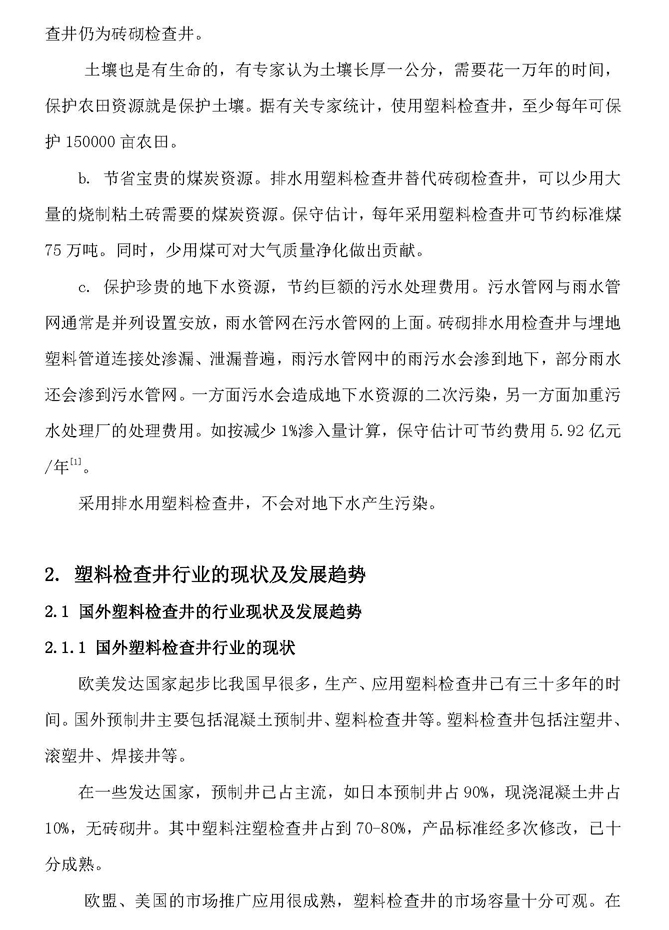 查井仍为砖砌检查井。

土壤也是有生命的，有专家认为土壤长厚一公分，需要花一万年的时间，保护农田资源就是保护土壤。据有关专家统计，使用塑料检查井，至少每年可保护 150000 亩农田。

b. 节省宝贵的煤炭资源。排水用塑料检查井替代砖砌检查井，可以少用大量的烧制粘土砖需要的煤炭资源。保守估计，每年采用塑料检查井可节约标准煤 75 万吨。同时，少用煤可对大气质量净化做出贡献。

c. 保护珍贵的地下水资源，节约巨额的污水处理费用。污水管网与雨水管网通常是并列设置安放，雨水管网在污水管网的上面。砖砌排水用检查井与埋地塑料管道连接处渗漏、泄漏普遍，雨污水管网中的雨污水会渗到地下，部分雨水还会渗到污水管网。一方面污水会造成地下水资源的二次污染，另一方面加重污水处理厂的处理费用。如按减少 1%渗入量计算，保守估计可节约费用 5.92 亿元/年$^{[1]}$。

采用排水用塑料检查井，不会对地下水产生污染。

2. 塑料检查井行业的现状及发展趋势

2.1 国外塑料检查井的行业现状及发展趋势

2.1.1 国外塑料检查井行业的现状

欧美发达国家起步比我国早很多，生产、应用塑料检查井已有三十多年的时间。国外预制井主要包括混凝土预制井、塑料检查井等。塑料检查井包括注塑井、滚塑井、焊接井等。

在一些发达国家，预制井已占主流，如日本预制井占 90%，现浇混凝土井占 10%，无砖砌井。其中塑料注塑检查井占到 70-80%，产品标准经多次修改，已十分成熟。

欧盟、美国的市场推广应用很成熟，塑料检查井的市场容量十分可观。在